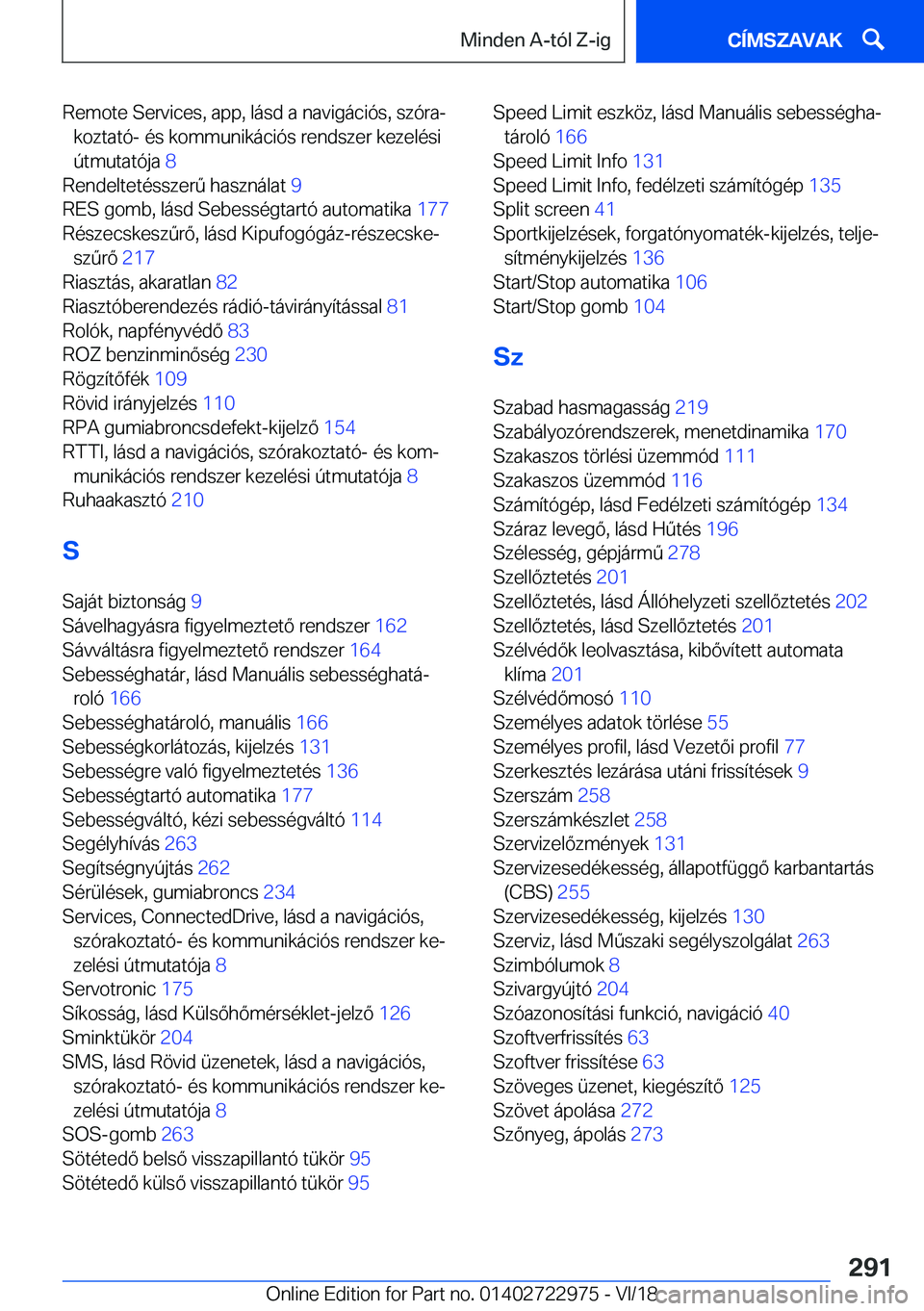 Minden A-tól Z-ig

CÍMSZAVAK

Remote Services, app, lásd a navigációs, szórakoztató- és kommunikációs rendszer kezelési útmutatója 8
Rendeltetésszerű használat 9
RES gomb, lásd Sebességtartó automatika 177
Részecskeszűrő, lásd Kipufogógáz-részecskeszűrő 217
Riasztás, akaratlan 82
Riasztóberendezés rádió-távirányítással 81
Rolók, napfényvédő 83
ROZ benzinminőség 230
Rögzítőfék 109
Rövid irányjelzés 110
RPA gumiabroncsdefekt-kijelző 154
RTTI, lásd a navigációs, szórakoztató- és kommunikációs rendszer kezelési útmutatója 8
Ruhaakasztó 210

S

Saját biztonság 9
Sávelhagyásra figyelmeztető rendszer 162
Sávváltásra figyelmeztető rendszer 164
Sebességhatár, lásd Manuális sebességhatároló 166
Sebességhatároló, manuális 166
Sebességkorlátozás, kijelzés 131
Sebességre való figyelmeztetés 136
Sebességtartó automatika 177
Sebességváltó, kézi sebességváltó 114
Segélyhívás 263
Segítségnyújtás 262
Sérülések, gumiabroncs 234
Services, ConnectedDrive, lásd a navigációs, szórakoztató- és kommunikációs rendszer kezelési útmutatója 8
Servotronic 175
Síkosság, lásd Külsőhőmérséklet-jelző 126
Sminktükör 204
SMS, lásd Rövid üzenetek, lásd a navigációs, szórakoztató- és kommunikációs rendszer kezelési útmutatója 8
SOS-gomb 263
Sötétedő belső visszapillantó tükör 95
Sötétedő külső visszapillantó tükör 95

Speed Limit eszköz, lásd Manuális sebességhatároló 166
Speed Limit Info 131
Speed Limit Info, fedélzeti számítógép 135
Split screen 41
Sportkijelzések, forgatónyomaték-kijelzés, teljesítménykijelzés 136
Start/Stop automatika 106
Start/Stop gomb 104

Sz

Szabad hasmagasság 219
Szabályozórendszerek, menetdinamika 170
Szakaszos törlési üzemmód 111
Szakaszos üzemmód 116
Számítógép, lásd Fedélzeti számítógép 134
Száraz levegő, lásd Hűtés 196
Szélesség, gépjármű 278
Szellőztetés 201
Szellőztetés, lásd Állóhelyzeti szellőztetés 202
Szellőztetés, lásd Szellőztetés 201
Szélvédők leolvasztása, kibővített automata klíma 201
Szélvédőmosó 110
Személyes adatok törlése 55
Személyes profil, lásd Vezetői profil 77
Szerkesztés lezárása utáni frissítések 9
Szerszám 258
Szerszámkészlet 258
Szervizelőzmények 131
Szervizesedékesség, állapotfüggő karbantartás (CBS) 255
Szervizesedékesség, kijelzés 130
Szerviz, lásd Műszaki segélyszolgálat 263
Szimbólumok 8
Szivargyújtó 204
Szóazonosítási funkció, navigáció 40
Szoftverfrissítés 63
Szoftver frissítése 63
Szöveges üzenet, kiegészítő 125
Szövet ápolása 272
Szőnyeg, ápolás 273

291

Online Edition for Part no. 01402722975 - VI/18 carmanualsonline.info